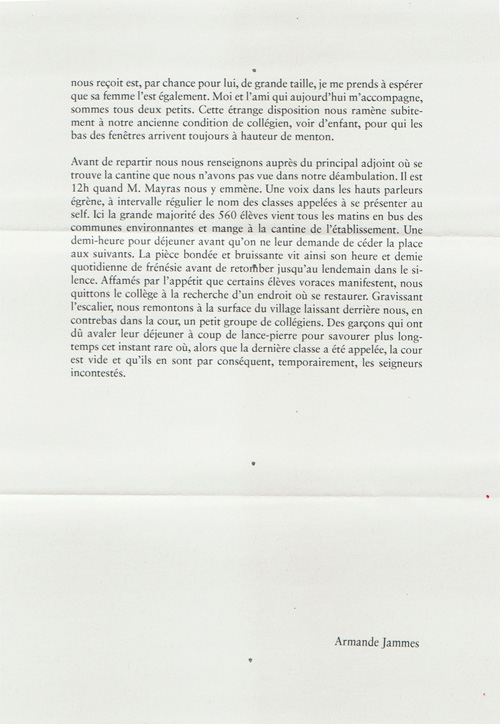 nous reçoit est, par chance pour lui, de grande taille, je me prends à espérer que sa femme l'est également. Moi et l'ami qui aujourd'hui m'accompagne, sommes tous deux petits. Cette étrange disposition nous ramène subitement à notre ancienne condition de collégien, voir d'enfant, pour qui les bas des fenêtres arrivent toujours à hauteur de menton.

Avant de repartir nous nous renseignons auprès du principal adjoint où se trouve la cantine que nous n'avons pas vue dans notre déambulation. Il est 12h quand M. Mayras nous y emmène. Une voix dans les hauts parleurs égrène, à intervalle régulier le nom des classes appelées à se présenter au self. Ici la grande majorité des 560 élèves vient tous les matins en bus des communes environnantes et mange à la cantine de l'établissement. Une demi-heure pour déjeuner avant qu'on ne leur demande de céder la place aux suivants. La pièce bondée et bruissante vit ainsi son heure et demie quotidienne de frénésie avant de retomber jusqu'au lendemain dans le silence. Affamés par l'appétit que certains élèves voraces manifestent, nous quittons le collège à la recherche d'un endroit où se restaurer. Gravissant l'escalier, nous remontons à la surface du village laissant derrière nous, en contrebas dans la cour, un petit groupe de collégiens. Des garçons qui ont dû avaler leur déjeuner à coup de lance-pierre pour savourer plus longtemps cet instant rare où, alors que la dernière classe a été appelée, la cour est vide et qu'ils en sont par conséquent, temporairement, les seigneurs incontestés.

Armande Jammes